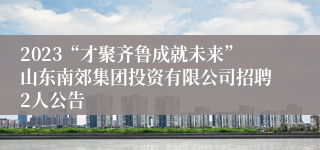 2023“才聚齐鲁成就未来”山东南郊集团投资有限公司招聘2人公告